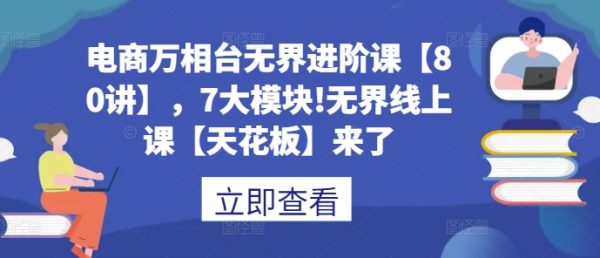 电商万相台无界进阶课【80讲】，7大模块!无界线上课【天花板】来了

立即查看